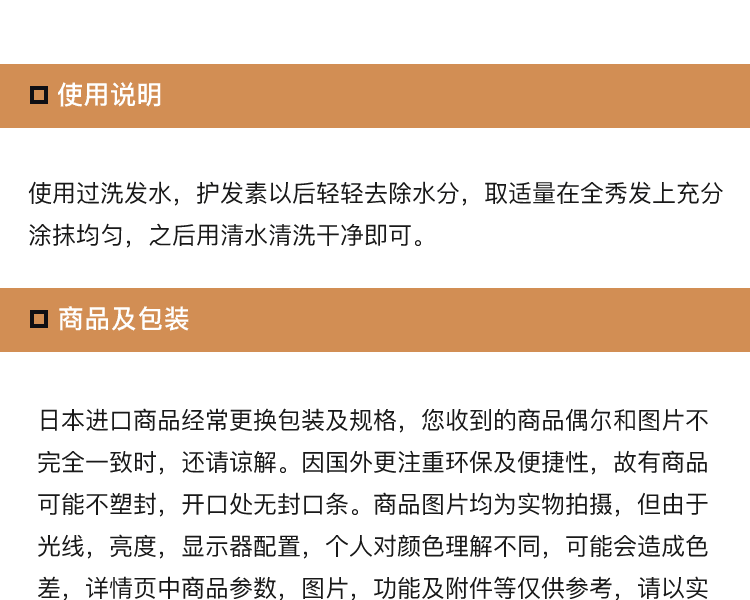 使用说明

使用过洗发水，护发素以后轻轻去除水分，取适量在全秀发上充分涂抹均匀，之后用清水清洗干净即可。

商品及包装

日本进口商品经常更换包装及规格，您收到的商品偶尔和图片不完全一致时，还请谅解。因国外更注重环保及便捷性，故有商品可能不塑封，开口处无封口条。商品图片均为实物拍摄，但由于光线，亮度，显示器配置，个人对颜色理解不同，可能会造成色差，详情页中商品参数，图片，功能及附件等仅供参考，请以实